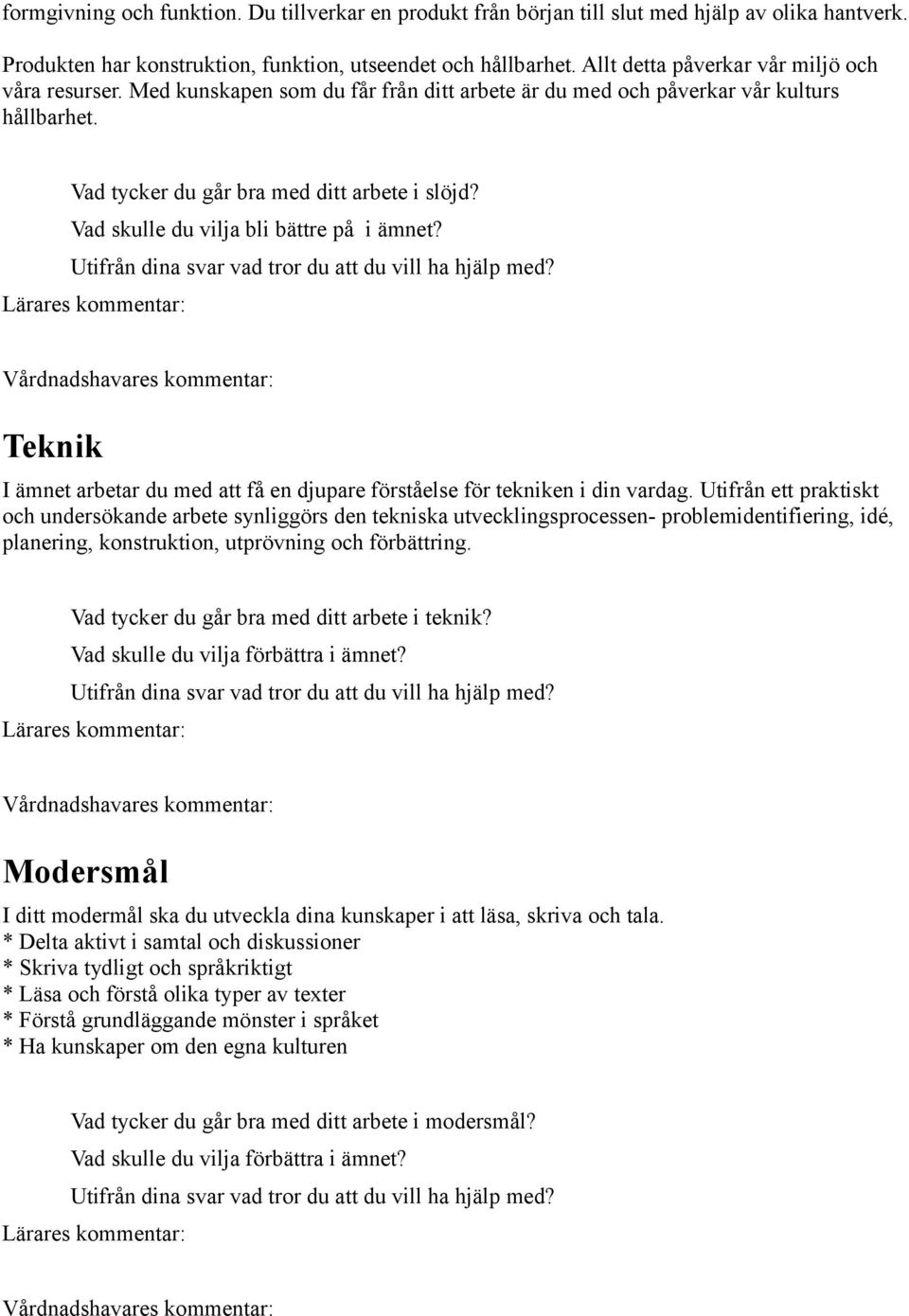 formgivning och funktion. Du tillverkar en produkt från början till slut med hjälp av olika hantverk.

Produkten har konstruktion, funktion, utseendet och hållbarhet. Allt detta påverkar vår miljö och våra resurser. Med kunskapen som du får från ditt arbete är du med och påverkar vår kulturs hållbarhet.

Vad tycker du går bra med ditt arbete i slöjd?

Vad skulle du vilja bli bättre på i ämnet?

Utifrån dina svar vad tror du att du vill ha hjälp med?

Lärares kommentar:

Vårdnadshavares kommentar:

Teknik

I ämnet arbetar du med att få en djupare förståelse för tekniken i din vardag. Utifrån ett praktiskt och undersökande arbete synliggörs den tekniska utvecklingsprocessen- problemidentifiering, idé, planering, konstruktion, utprövning och förbättring.

Vad tycker du går bra med ditt arbete i teknik?

Vad skulle du vilja förbättra i ämnet?

Utifrån dina svar vad tror du att du vill ha hjälp med?

Lärares kommentar:

Vårdnadshavares kommentar:

Modersmål

I ditt modermål ska du utveckla dina kunskaper i att läsa, skriva och tala.
* Delta aktivt i samtal och diskussioner
* Skriva tydligt och språkriktigt
* Läsa och förstå olika typer av texter
* Förstå grundläggande mönster i språket
* Ha kunskaper om den egna kulturen

Vad tycker du går bra med ditt arbete i modersmål?

Vad skulle du vilja förbättra i ämnet?

Utifrån dina svar vad tror du att du vill ha hjälp med?

Lärares kommentar:

Vårdnadshavares kommentar: